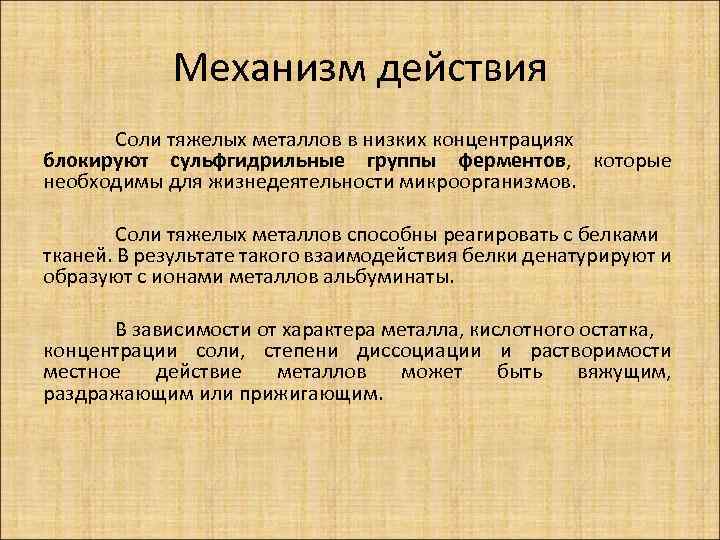 Механизм действия

Соли тяжелых металлов в низких концентрациях блокируют сульфгидрильные группы ферментов, которые необходимы для жизнедеятельности микроорганизмов.

Соли тяжелых металлов способны реагировать с белками тканей. В результате такого взаимодействия белки денатурируют и образуют с ионами металлов альбуминаты.

В зависимости от характера металла, кислотного остатка, концентрации соли, степени диссоциации и растворимости местное действие металлов может быть вяжущим, раздражающим или прижигающим.